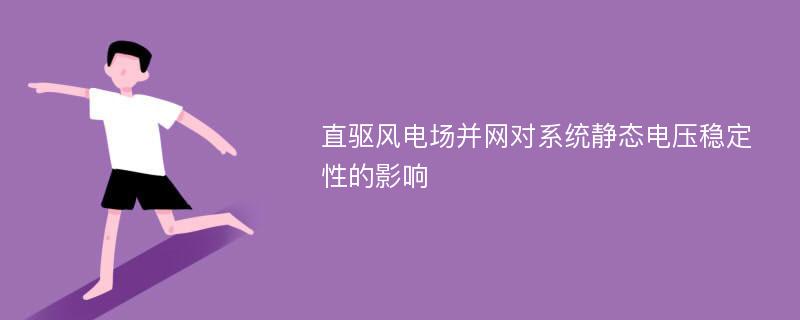 直驱风电场并网对系统静态电压稳定性的影响